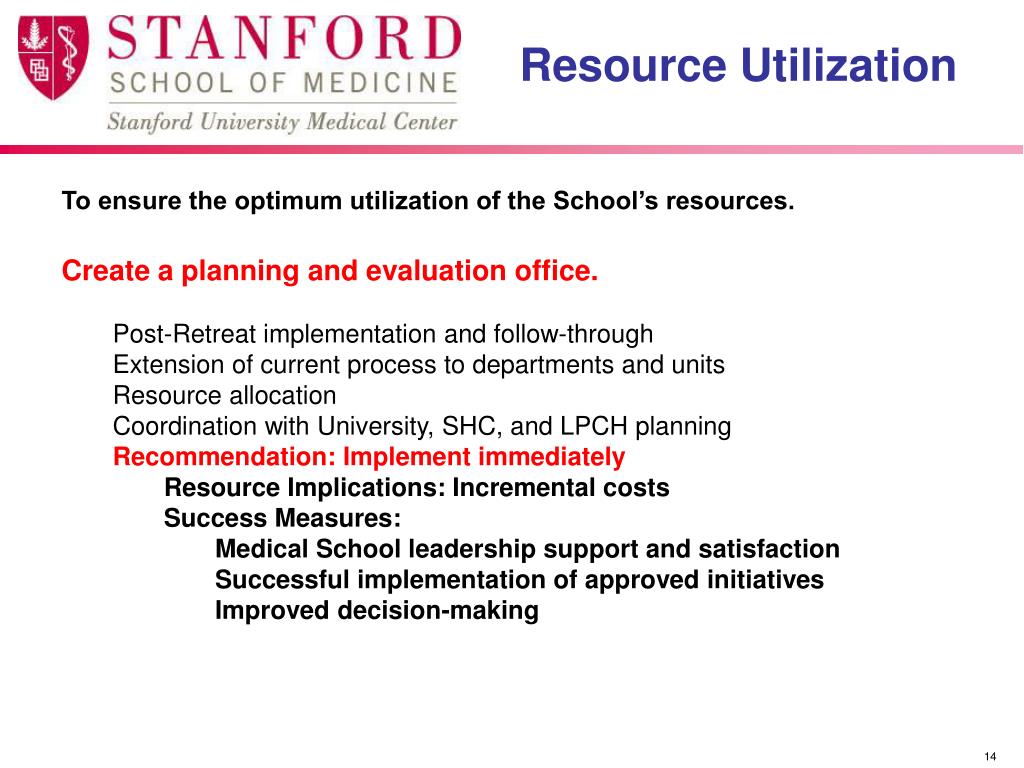 STANFORD
SCHOOL OF MEDICINE
Stanford University Medical Center

Resource Utilization

To ensure the optimum utilization of the School's resources.

Create a planning and evaluation office.

Post-Retreat implementation and follow-through
Extension of current process to departments and units
Resource allocation
Coordination with University, SHC, and LPCH planning
Recommendation: Implement immediately
Resource Implications: Incremental costs
Success Measures:
Medical School leadership support and satisfaction
Successful implementation of approved initiatives
Improved decision-making

14